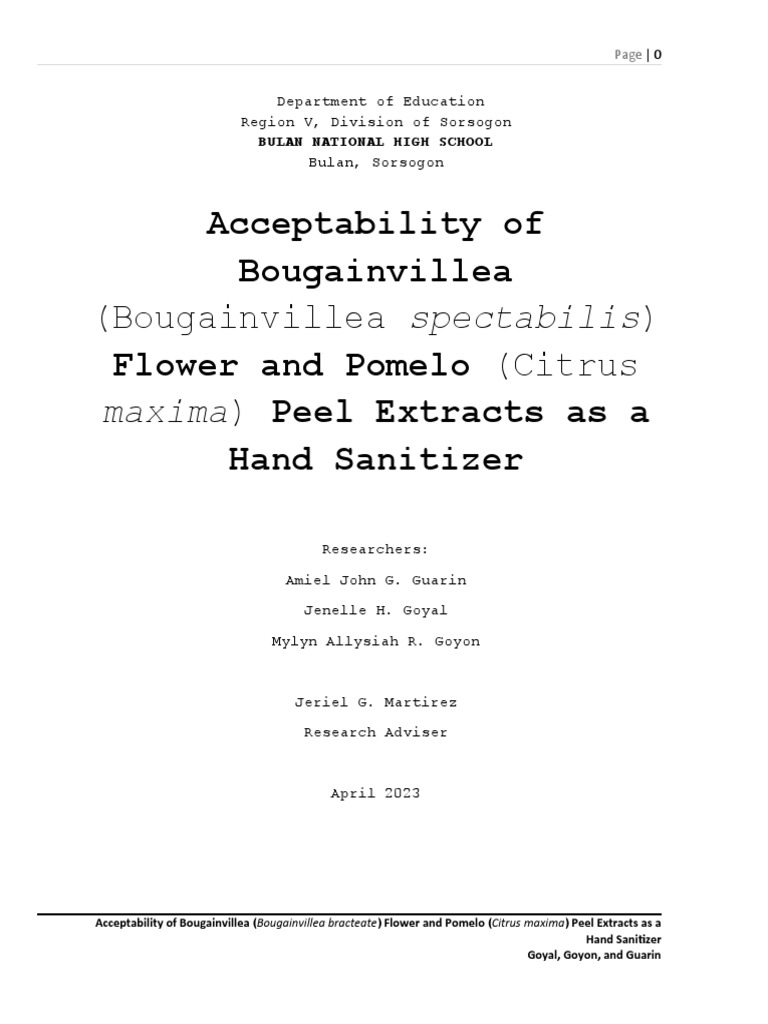 Page | 0

Department of Education
Region V, Division of Sorsogon
BULAN NATIONAL HIGH SCHOOL
Bulan, Sorsogon

Acceptability of Bougainvillea (Bougainvillea spectabilis) Flower and Pomelo (Citrus maxima) Peel Extracts as a Hand Sanitizer

Researchers:
Amiel John G. Guarin
Jenelle H. Goyal
Mylyn Allysiah R. Goyon

Jeriel G. Martirez
Research Adviser

April 2023

Acceptability of Bougainvillea (Bougainvillea bracteate) Flower and Pomelo (Citrus maxima) Peel Extracts as a Hand Sanitizer
Goyal, Goyon, and Guarin